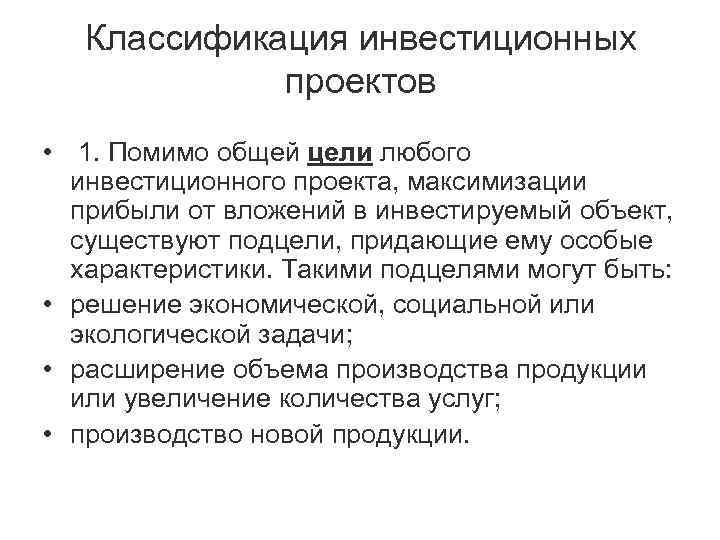 Классификация инвестиционных проектов

• 1. Помимо общей цели любого инвестиционного проекта, максимизации прибыли от вложений в инвестируемый объект, существуют подцели, придающие ему особые характеристики. Такими подцелями могут быть:
• решение экономической, социальной или экологической задачи;
• расширение объема производства продукции или увеличение количества услуг;
• производство новой продукции.